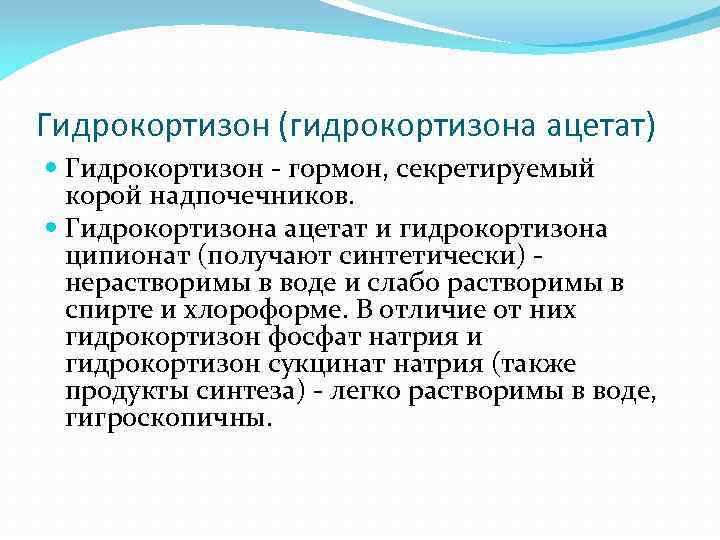 Гидрокортизон (гидрокортизона ацетат)

Гидрокортизон - гормон, секретируемый корой надпочечников.

Гидрокортизона ацетат и гидрокортизона ципионат (получают синтетически) - нерастворимы в воде и слабо растворимы в спирте и хлороформе. В отличие от них гидрокортизон фосфат натрия и гидрокортизон сукцинат натрия (также продукты синтеза) - легко растворимы в воде, гигроскопичны.